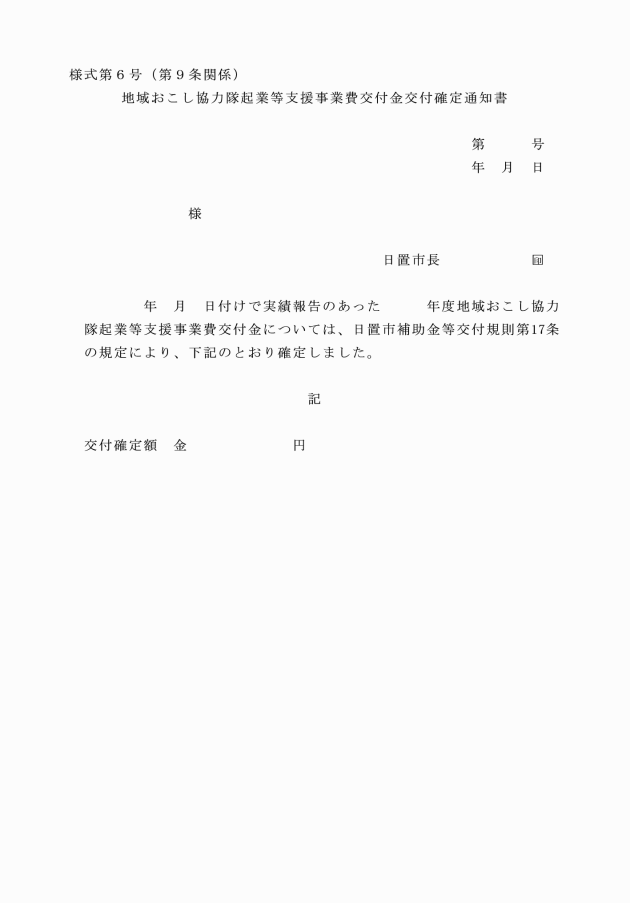 様式第６号（第９条関係）

地域おこし協力隊起業等支援事業費交付金交付確定通知書

第　　号
年　月　日

様

日置市長　　　　　㊞

年　月　日付けで実績報告のあった　　年度地域おこし協力隊起業等支援事業費交付金については、日置市補助金等交付規則第17条の規定により、下記のとおり確定しました。

記

交付確定額　金　　　　　　円